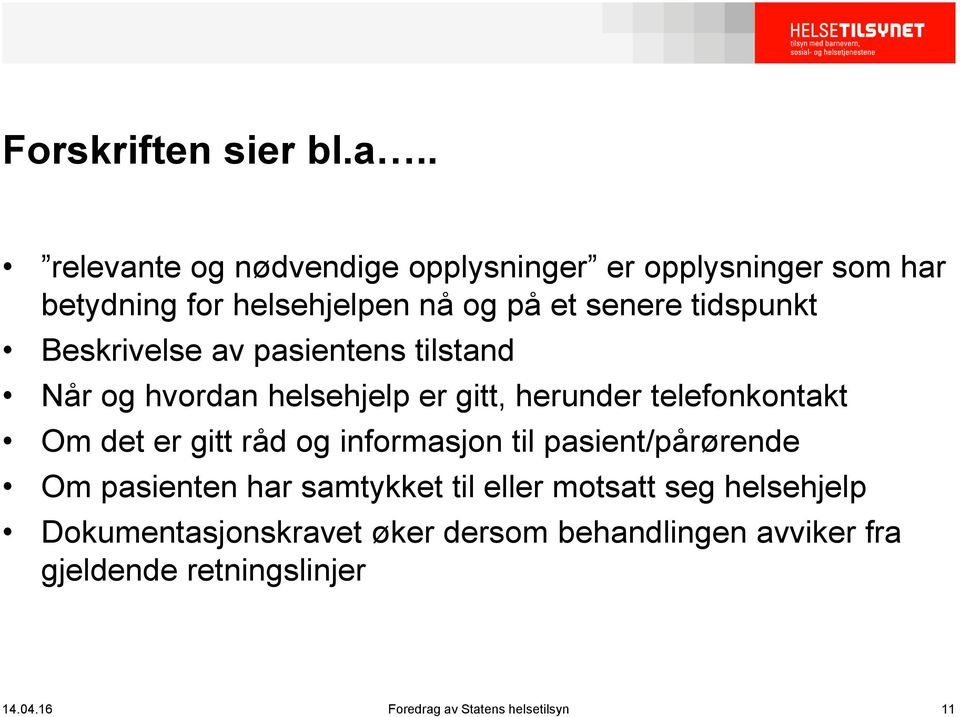 HELSETILSYNET
tilsyn med barnevern, sosial- og helsetjenestene

Forskriften sier bl.a…..

• ”relevante og nødvendige opplysninger” er opplysninger som har betydning for helsehjelpen nå og på et senere tidspunkt
• Beskrivelse av pasientens tilstand
• Når og hvordan helsehjelp er gitt, herunder telefonkontakt
• Om det er gitt råd og informasjon til pasient/pårørende
• Om pasienten har samtykket til eller motsatt seg helsehjelp
• Dokumentasjonskravet øker dersom behandlingen avviker fra gjeldende retningslinjer

14.04.16 Foredrag av Statens helsetilsyn 11